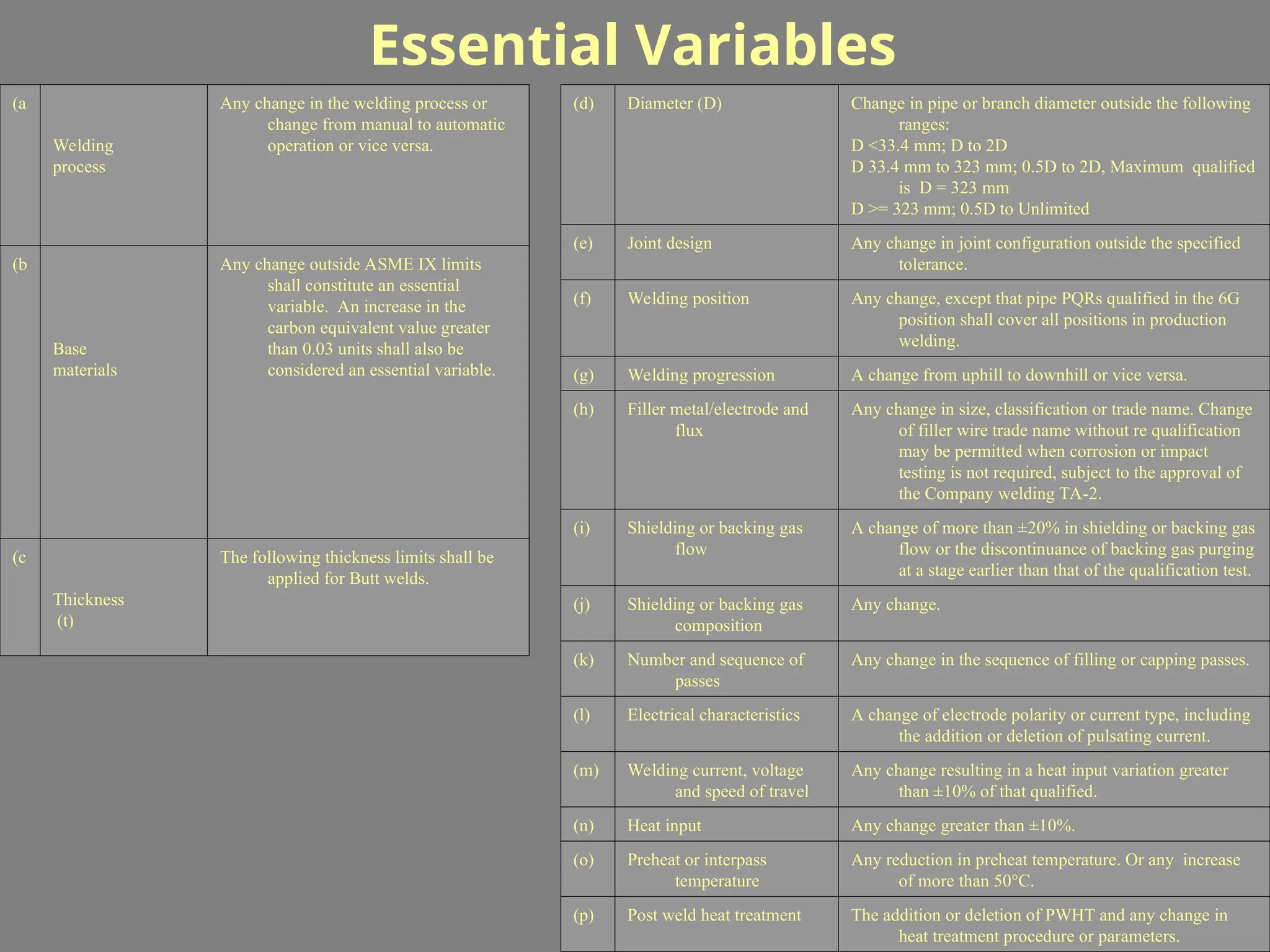 Essential Variables

| | | |
|---|---|---|
| (a | Welding process | Any change in the welding process or change from manual to automatic operation or vice versa. |
| (b | Base materials | Any change outside ASME IX limits shall constitute an essential variable. An increase in the carbon equivalent value greater than 0.03 units shall also be considered an essential variable. |
| (c | Thickness (t) | The following thickness limits shall be applied for Butt welds. |

| | | |
|---|---|---|
| (d) | Diameter (D) | Change in pipe or branch diameter outside the following ranges: D <33.4 mm; D to 2D D 33.4 mm to 323 mm; 0.5D to 2D, Maximum qualified is D = 323 mm D >= 323 mm; 0.5D to Unlimited |
| (e) | Joint design | Any change in joint configuration outside the specified tolerance. |
| (f) | Welding position | Any change, except that pipe PQRs qualified in the 6G position shall cover all positions in production welding. |
| (g) | Welding progression | A change from uphill to downhill or vice versa. |
| (h) | Filler metal/electrode and flux | Any change in size, classification or trade name. Change of filler wire trade name without re qualification may be permitted when corrosion or impact testing is not required, subject to the approval of the Company welding TA-2. |
| (i) | Shielding or backing gas flow | A change of more than ±20% in shielding or backing gas flow or the discontinuance of backing gas purging at a stage earlier than that of the qualification test. |
| (j) | Shielding or backing gas composition | Any change. |
| (k) | Number and sequence of passes | Any change in the sequence of filling or capping passes. |
| (l) | Electrical characteristics | A change of electrode polarity or current type, including the addition or deletion of pulsating current. |
| (m) | Welding current, voltage and speed of travel | Any change resulting in a heat input variation greater than ±10% of that qualified. |
| (n) | Heat input | Any change greater than ±10%. |
| (o) | Preheat or interpass temperature | Any reduction in preheat temperature. Or any increase of more than 50°C. |
| (p) | Post weld heat treatment | The addition or deletion of PWHT and any change in heat treatment procedure or parameters. |